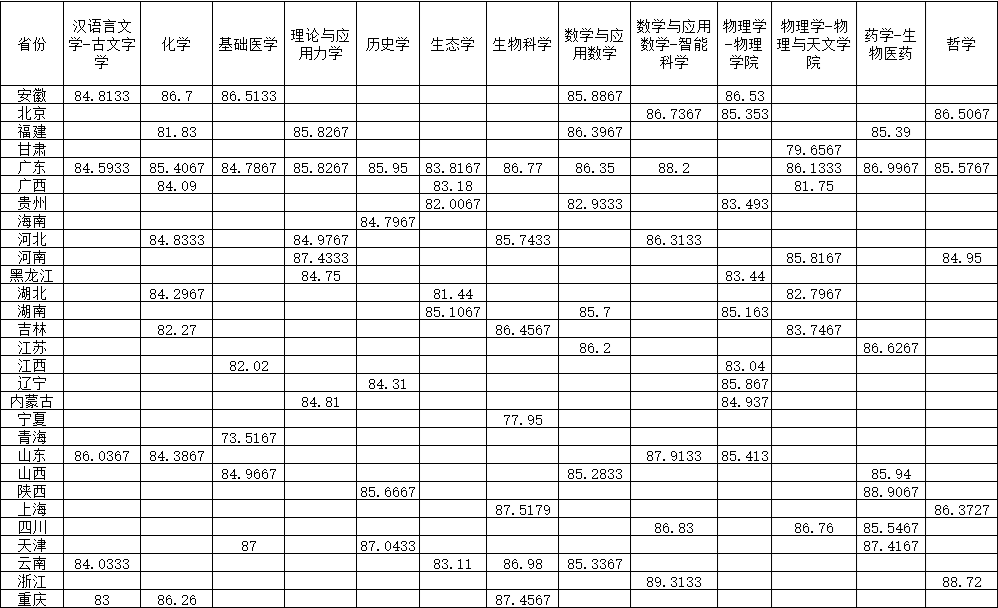 | 省份 | 汉语言文学-古文字学 | 化学 | 基础医学 | 理论与应用力学 | 历史学 | 生态学 | 生物科学 | 数学与应用数学 | 数学与应用数学-智能科学 | 物理学-物理学院 | 物理学-物理与天文学院 | 药学-生物医药 | 哲学 |
|---|---|---|---|---|---|---|---|---|---|---|---|---|---|
| 安徽 | 84.8133 | 86.7 | 86.5133 | | | | | 85.8867 | | 86.53 | | | |
| 北京 | | | | | | | | | 86.7367 | 85.353 | | | 86.5067 |
| 福建 | | 81.83 | | 85.8267 | | | | 86.3967 | | | | 85.39 | |
| 甘肃 | | | | | | | | | | | 79.6567 | | |
| 广东 | 84.5933 | 85.4067 | 84.7867 | 85.8267 | 85.95 | 83.8167 | 86.77 | 86.35 | 88.2 | | 86.1333 | 86.9967 | 85.5767 |
| 广西 | | 84.09 | | | | 83.18 | | | | | 81.75 | | |
| 贵州 | | | | | | 82.0067 | | 82.9333 | | 83.493 | | | |
| 海南 | | | | | 84.7967 | | | | | | | | |
| 河北 | | 84.8333 | | 84.9767 | | | 85.7433 | | 86.3133 | | | | |
| 河南 | | | | 87.4333 | | | | | | | 85.8167 | | 84.95 |
| 黑龙江 | | | | 84.75 | | | | | | 83.44 | | | |
| 湖北 | | 84.2967 | | | | 81.44 | | | | | 82.7967 | | |
| 湖南 | | | | | | 85.1067 | | 85.7 | | 85.163 | | | |
| 吉林 | | 82.27 | | | | | 86.4567 | | | | 83.7467 | | |
| 江苏 | | | | | | | | 86.2 | | | | 86.6267 | |
| 江西 | | | 82.02 | | | | | | | 83.04 | | | |
| 辽宁 | | | | | 84.31 | | | | | 85.867 | | | |
| 内蒙古 | | | | 84.81 | | | | | | 84.937 | | | |
| 宁夏 | | | | | | | 77.95 | | | | | | |
| 青海 | | | 73.5167 | | | | | | | | | | |
| 山东 | 86.0367 | 84.3867 | | | | | | | 87.9133 | 85.413 | | | |
| 山西 | | | 84.9667 | | | | | 85.2833 | | | | 85.94 | |
| 陕西 | | | | | 85.6667 | | | | | | | 88.9067 | |
| 上海 | | | | | | | 87.5179 | | | | | | 86.3727 |
| 四川 | | | | | | | | | 86.83 | | 86.76 | 85.5467 | |
| 天津 | | | 87 | | 87.0433 | | | | | | | 87.4167 | |
| 云南 | 84.0333 | | | | | 83.11 | 86.98 | 85.3367 | | | | | |
| 浙江 | | | | | | | | | 89.3133 | | | | 88.72 |
| 重庆 | 83 | 86.26 | | | | | 87.4567 | | | | | | |